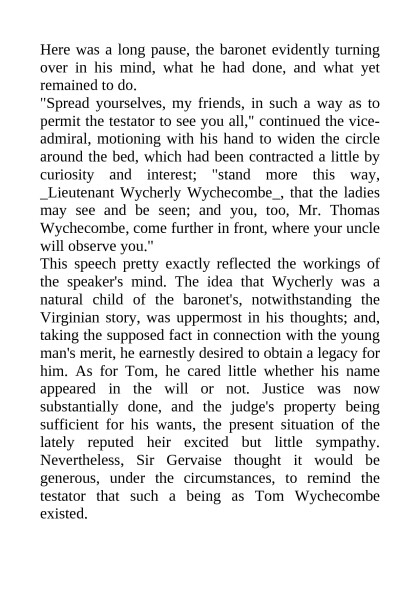 Here was a long pause, the baronet evidently turning over in his mind, what he had done, and what yet remained to do.

"Spread yourselves, my friends, in such a way as to permit the testator to see you all," continued the vice-admiral, motioning with his hand to widen the circle around the bed, which had been contracted a little by curiosity and interest; "stand more this way, _Lieutenant Wycherly Wychecombe_, that the ladies may see and be seen; and you, too, Mr. Thomas Wychecombe, come further in front, where your uncle will observe you."

This speech pretty exactly reflected the workings of the speaker's mind. The idea that Wycherly was a natural child of the baronet's, notwithstanding the Virginian story, was uppermost in his thoughts; and, taking the supposed fact in connection with the young man's merit, he earnestly desired to obtain a legacy for him. As for Tom, he cared little whether his name appeared in the will or not. Justice was now substantially done, and the judge's property being sufficient for his wants, the present situation of the lately reputed heir excited but little sympathy. Nevertheless, Sir Gervaise thought it would be generous, under the circumstances, to remind the testator that such a being as Tom Wychecombe existed.